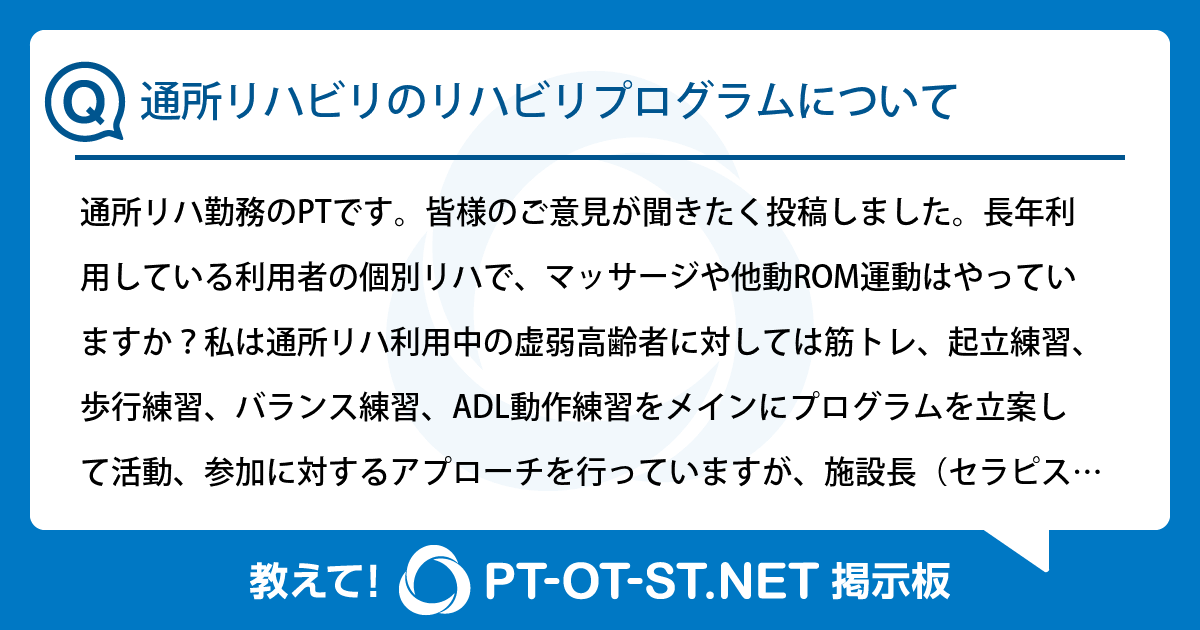 Q 通所リハビリのリハビリプログラムについて

通所リハ勤務のPTです。皆様のご意見が聞きたく投稿しました。長年利用している利用者の個別リハで、マッサージや他動ROM運動はやっていますか？私は通所リハ利用中の虚弱高齢者に対しては筋トレ、起立練習、歩行練習、バランス練習、ADL動作練習をメインにプログラムを立案して活動、参加に対するアプローチを行っていますが、施設長（セラピス…

教えて! PT-OT-ST.NET 掲示板